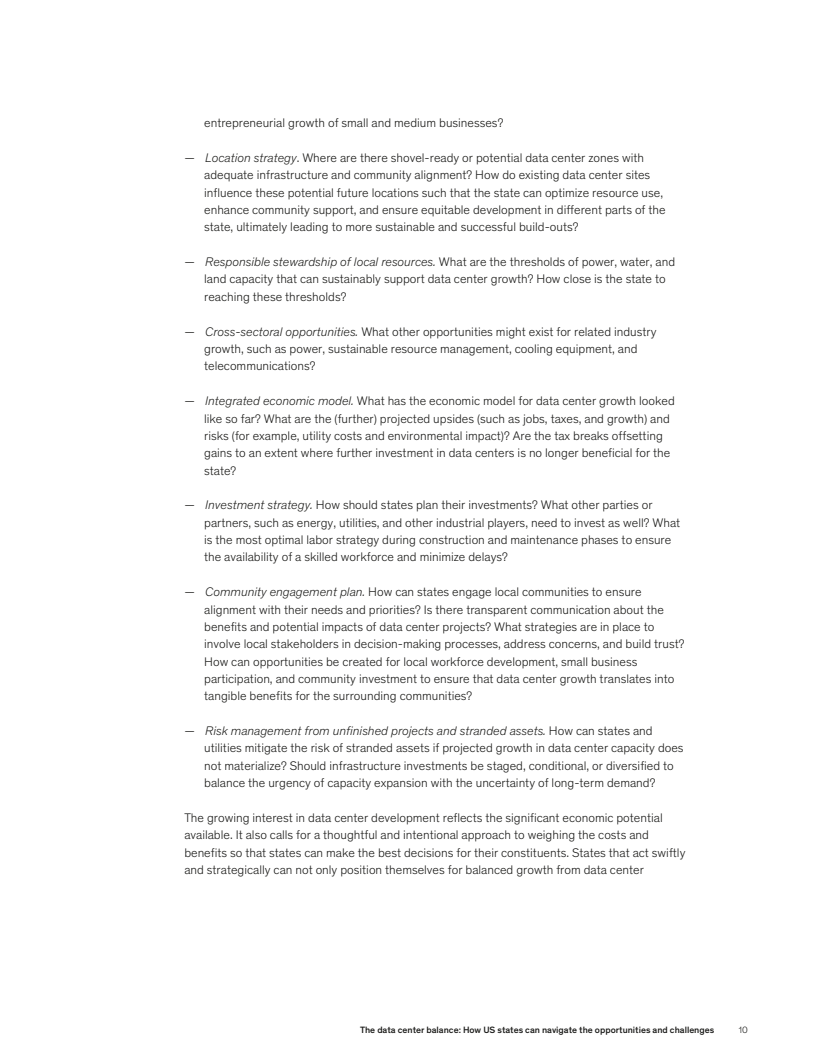 entrepreneurial growth of small and medium businesses?

— Location strategy. Where are there shovel-ready or potential data center zones with adequate infrastructure and community alignment? How do existing data center sites influence these potential future locations such that the state can optimize resource use, enhance community support, and ensure equitable development in different parts of the state, ultimately leading to more sustainable and successful build-outs?

— Responsible stewardship of local resources. What are the thresholds of power, water, and land capacity that can sustainably support data center growth? How close is the state to reaching these thresholds?

— Cross-sectoral opportunities. What other opportunities might exist for related industry growth, such as power, sustainable resource management, cooling equipment, and telecommunications?

— Integrated economic model. What has the economic model for data center growth looked like so far? What are the (further) projected upsides (such as jobs, taxes, and growth) and risks (for example, utility costs and environmental impact)? Are the tax breaks offsetting gains to an extent where further investment in data centers is no longer beneficial for the state?

— Investment strategy. How should states plan their investments? What other parties or partners, such as energy, utilities, and other industrial players, need to invest as well? What is the most optimal labor strategy during construction and maintenance phases to ensure the availability of a skilled workforce and minimize delays?

— Community engagement plan. How can states engage local communities to ensure alignment with their needs and priorities? Is there transparent communication about the benefits and potential impacts of data center projects? What strategies are in place to involve local stakeholders in decision-making processes, address concerns, and build trust? How can opportunities be created for local workforce development, small business participation, and community investment to ensure that data center growth translates into tangible benefits for the surrounding communities?

— Risk management from unfinished projects and stranded assets. How can states and utilities mitigate the risk of stranded assets if projected growth in data center capacity does not materialize? Should infrastructure investments be staged, conditional, or diversified to balance the urgency of capacity expansion with the uncertainty of long-term demand?

The growing interest in data center development reflects the significant economic potential available. It also calls for a thoughtful and intentional approach to weighing the costs and benefits so that states can make the best decisions for their constituents. States that act swiftly and strategically can not only position themselves for balanced growth from data center

The data center balance: How US states can navigate the opportunities and challenges 10